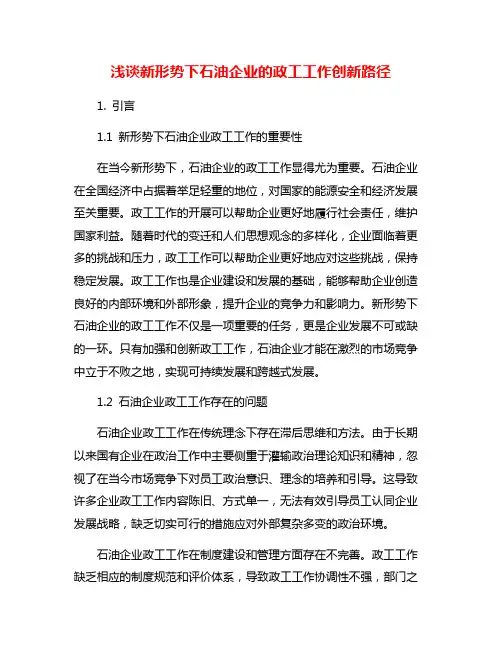 浅谈新形势下石油企业的政工工作创新路径

1. 引言

1.1 新形势下石油企业政工工作的重要性

在当今新形势下，石油企业的政工工作显得尤为重要。石油企业在全国经济中占据着举足轻重的地位，对国家的能源安全和经济发展至关重要。政工工作的开展可以帮助企业更好地履行社会责任，维护国家利益。随着时代的变迁和人们思想观念的多样化，企业面临着更多的挑战和压力，政工工作可以帮助企业更好地应对这些挑战，保持稳定发展。政工工作也是企业建设和发展的基础，能够帮助企业创造良好的内部环境和外部形象，提升企业的竞争力和影响力。新形势下石油企业的政工工作不仅是一项重要的任务，更是企业发展不可或缺的一环。只有加强和创新政工工作，石油企业才能在激烈的市场竞争中立于不败之地，实现可持续发展和跨越式发展。

1.2 石油企业政工工作存在的问题

石油企业政工工作在传统理念下存在滞后思维和方法。由于长期以来国有企业在政治工作中主要侧重于灌输政治理论知识和精神，忽视了在当今市场竞争下对员工政治意识、理念的培养和引导。这导致许多企业政工工作内容陈旧、方式单一，无法有效引导员工认同企业发展战略，缺乏切实可行的措施应对外部复杂多变的政治环境。

石油企业政工工作在制度建设和管理方面存在不完善。政工工作缺乏相应的制度规范和评价体系，导致政工工作协调性不强，部门之